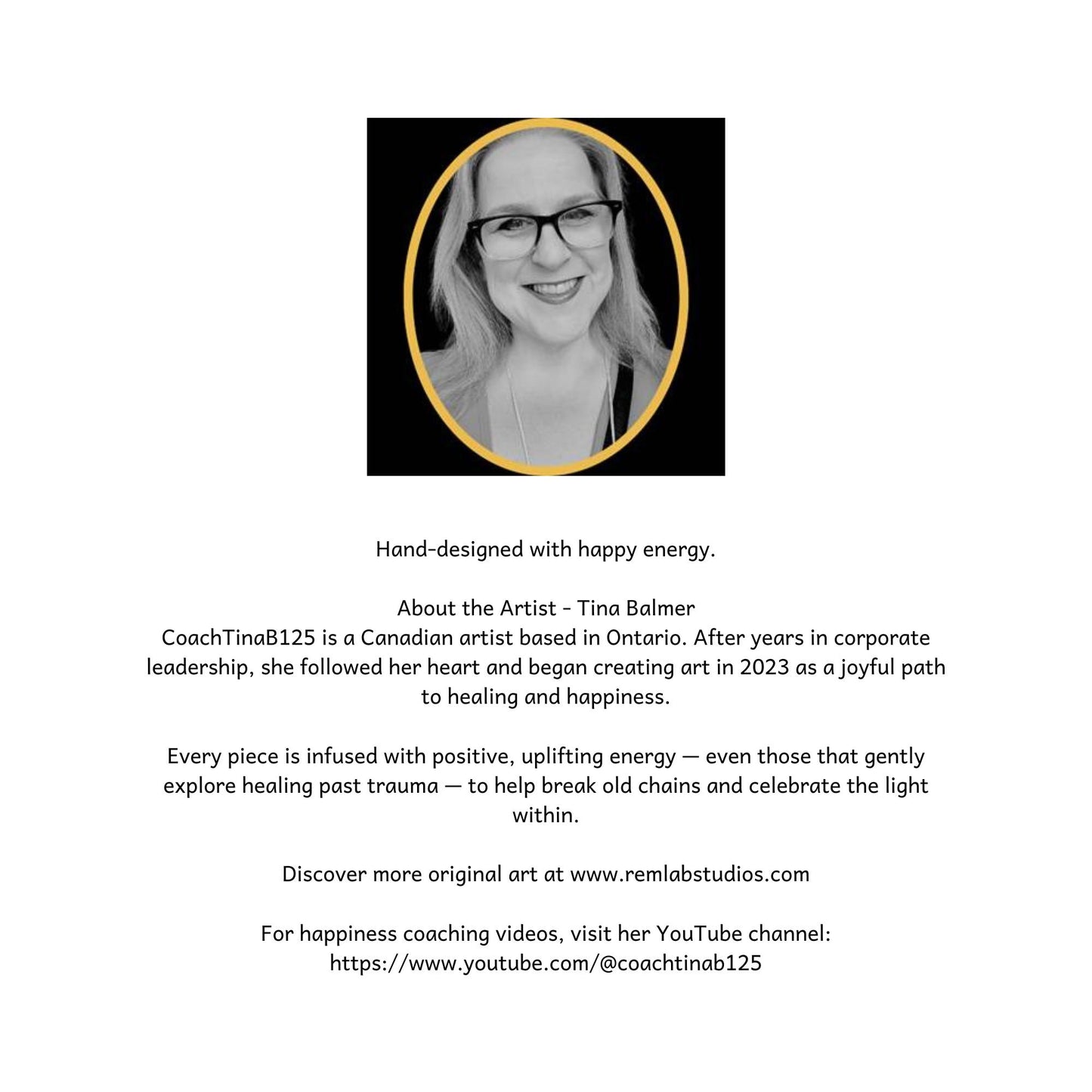 Hand-designed with happy energy.

About the Artist - Tina Balmer
CoachTinaB125 is a Canadian artist based in Ontario. After years in corporate leadership, she followed her heart and began creating art in 2023 as a joyful path to healing and happiness.

Every piece is infused with positive, uplifting energy — even those that gently explore healing past trauma — to help break old chains and celebrate the light within.

Discover more original art at www.remlabstudios.com

For happiness coaching videos, visit her YouTube channel:
https://www.youtube.com/@coachtinab125